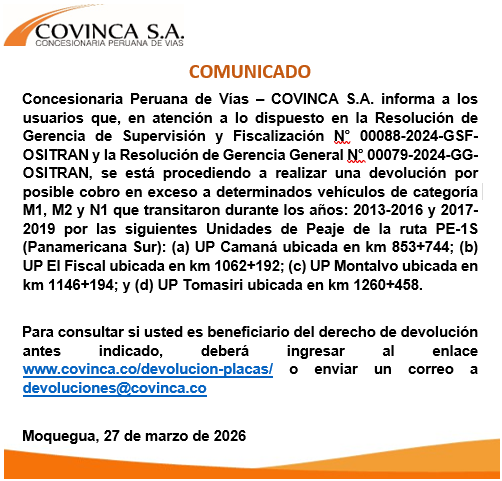 COVINCA S.A.
CONCESIONARIA PERUANA DE VIAS

COMUNICADO

Concesionaria Peruana de Vías – COVINCA S.A. informa a los usuarios que, en atención a lo dispuesto en la Resolución de Gerencia de Supervisión y Fiscalización N° 00088-2024-GSF-OSITRAN y la Resolución de Gerencia General N° 00079-2024-GG-OSITRAN, se está procediendo a realizar una devolución por posible cobro en exceso a determinados vehículos de categoría M1, M2 y N1 que transitaron durante los años: 2013-2016 y 2017-2019 por las siguientes Unidades de Peaje de la ruta PE-1S (Panamericana Sur): (a) UP Camaná ubicada en km 853+744; (b) UP El Fiscal ubicada en km 1062+192; (c) UP Montalvo ubicada en km 1146+194; y (d) UP Tomasiri ubicada en km 1260+458.

Para consultar si usted es beneficiario del derecho de devolución antes indicado, deberá ingresar al enlace www.covinca.co/devolucion-placas/ o enviar un correo a devoluciones@covinca.co

Moquegua, 27 de marzo de 2026